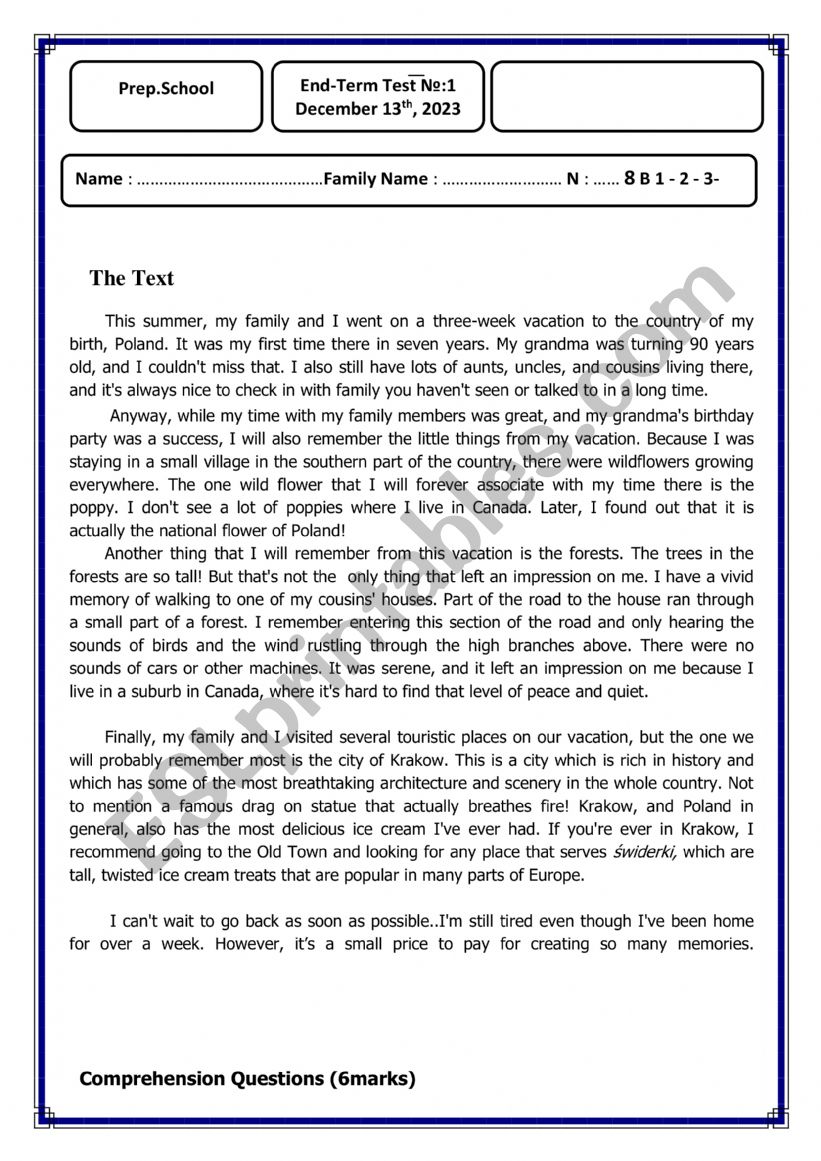 Prep.School

End-Term Test №:1
December 13$^{th}$, 2023

Name : ……………………………………Family Name : ……………………… N : …… 8 B 1 - 2 - 3-

The Text

This summer, my family and I went on a three-week vacation to the country of my birth, Poland. It was my first time there in seven years. My grandma was turning 90 years old, and I couldn't miss that. I also still have lots of aunts, uncles, and cousins living there, and it's always nice to check in with family you haven't seen or talked to in a long time.

Anyway, while my time with my family members was great, and my grandma's birthday party was a success, I will also remember the little things from my vacation. Because I was staying in a small village in the southern part of the country, there were wildflowers growing everywhere. The one wild flower that I will forever associate with my time there is the poppy. I don't see a lot of poppies where I live in Canada. Later, I found out that it is actually the national flower of Poland!

Another thing that I will remember from this vacation is the forests. The trees in the forests are so tall! But that's not the only thing that left an impression on me. I have a vivid memory of walking to one of my cousins' houses. Part of the road to the house ran through a small part of a forest. I remember entering this section of the road and only hearing the sounds of birds and the wind rustling through the high branches above. There were no sounds of cars or other machines. It was serene, and it left an impression on me because I live in a suburb in Canada, where it's hard to find that level of peace and quiet.

Finally, my family and I visited several touristic places on our vacation, but the one we will probably remember most is the city of Krakow. This is a city which is rich in history and which has some of the most breathtaking architecture and scenery in the whole country. Not to mention a famous drag on statue that actually breathes fire! Krakow, and Poland in general, also has the most delicious ice cream I've ever had. If you're ever in Krakow, I recommend going to the Old Town and looking for any place that serves świderki, which are tall, twisted ice cream treats that are popular in many parts of Europe.

I can't wait to go back as soon as possible..I'm still tired even though I've been home for over a week. However, it's a small price to pay for creating so many memories.

Comprehension Questions (6marks)

ESLprintables.com